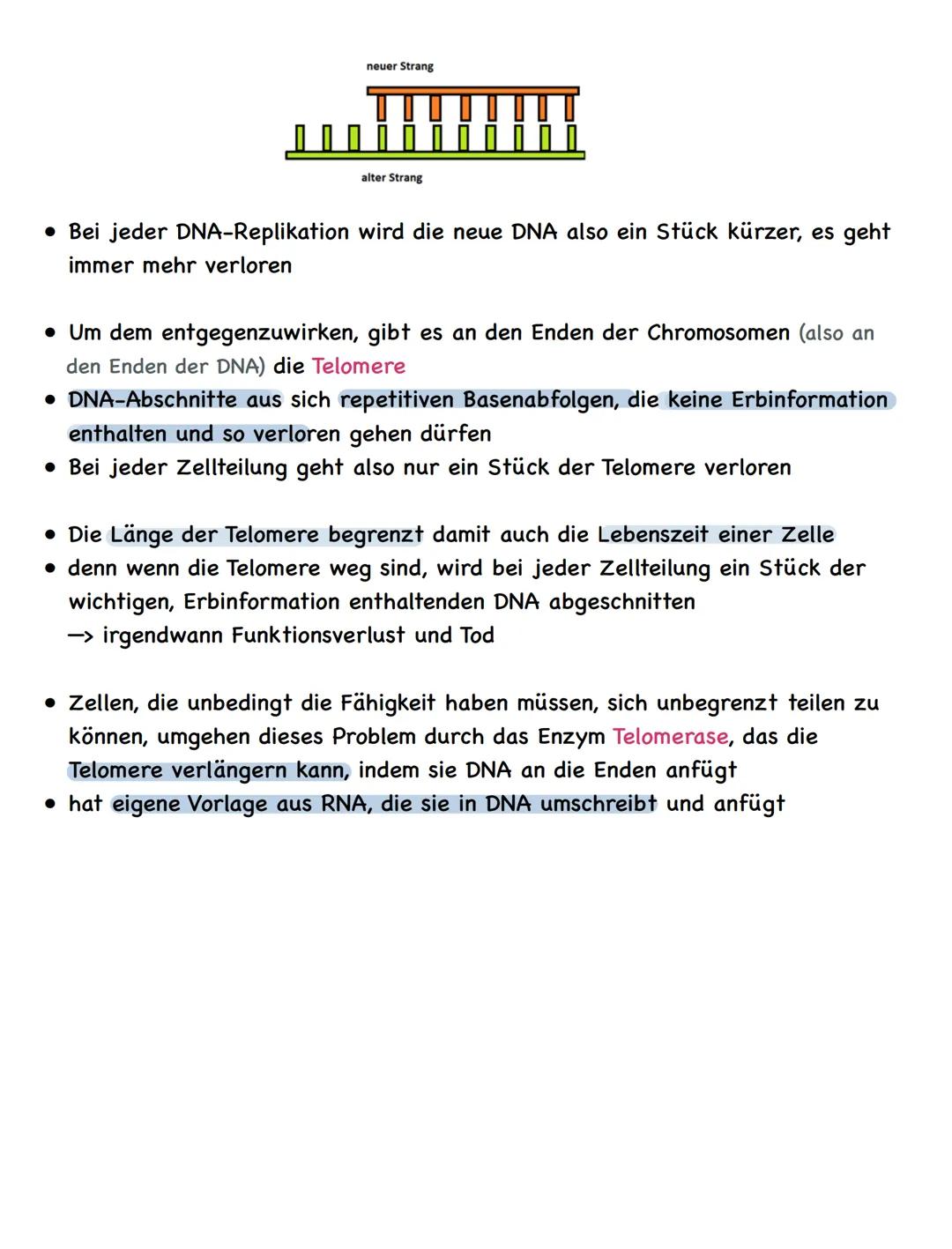 neuer Strang

alter Strang

• Bei jeder DNA-Replikation wird die neue DNA also ein Stück kürzer, es geht immer mehr verloren

• Um dem entgegenzuwirken, gibt es an den Enden der Chromosomen (also an den Enden der DNA) die Telomere
• DNA-Abschnitte aus sich repetitiven Basenabfolgen, die keine Erbinformation enthalten und so verloren gehen dürfen
• Bei jeder Zellteilung geht also nur ein Stück der Telomere verloren

• Die Länge der Telomere begrenzt damit auch die Lebenszeit einer Zelle
• denn wenn die Telomere weg sind, wird bei jeder Zellteilung ein Stück der wichtigen, Erbinformation enthaltenden DNA abgeschnitten
—> irgendwann Funktionsverlust und Tod

• Zellen, die unbedingt die Fähigkeit haben müssen, sich unbegrenzt teilen zu können, umgehen dieses Problem durch das Enzym Telomerase, das die Telomere verlängern kann, indem sie DNA an die Enden anfügt
• hat eigene Vorlage aus RNA, die sie in DNA umschreibt und anfügt